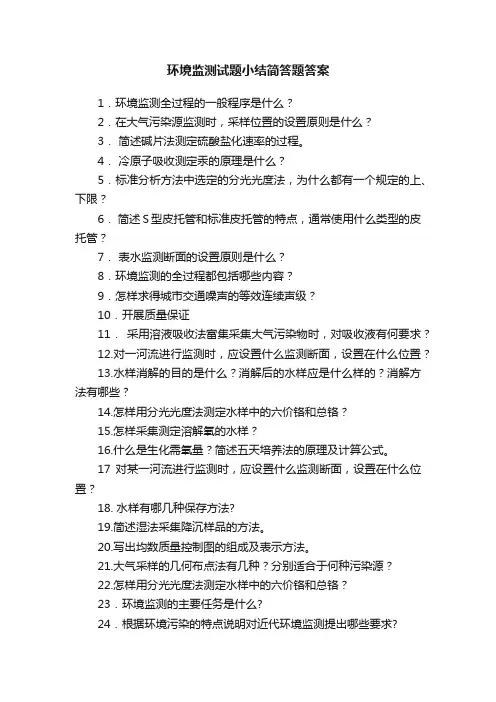 环境监测试题小结简答题答案

1．环境监测全过程的一般程序是什么？

2．在大气污染源监测时，采样位置的设置原则是什么？

3． 简述碱片法测定硫酸盐化速率的过程。

4． 冷原子吸收测定汞的原理是什么？

5．标准分析方法中选定的分光光度法，为什么都有一个规定的上、下限？

6． 简述 S 型皮托管和标准皮托管的特点，通常使用什么类型的皮托管？

7． 表水监测断面的设置原则是什么？

8．环境监测的全过程都包括哪些内容？

9．怎样求得城市交通噪声的等效连续声级？

10．开展质量保证

11． 采用溶液吸收法富集采集大气污染物时，对吸收液有何要求？

12.对一河流进行监测时，应设置什么监测断面，设置在什么位置？

13.水样消解的目的是什么？消解后的水样应是什么样的？消解方法有哪些？

14.怎样用分光光度法测定水样中的六价铬和总铬？

15.怎样采集测定溶解氧的水样？

16.什么是生化需氧量？简述五天培养法的原理及计算公式。

17 对某一河流进行监测时，应设置什么监测断面，设置在什么位置？

18. 水样有哪几种保存方法?

19.简述湿法采集降沉样品的方法。

20.写出均数质量控制图的组成及表示方法。

21.大气采样的几何布点法有几种？分别适合于何种污染源？

22.怎样用分光光度法测定水样中的六价铬和总铬？

23．环境监测的主要任务是什么?

24．根据环境污染的特点说明对近代环境监测提出哪些要求?